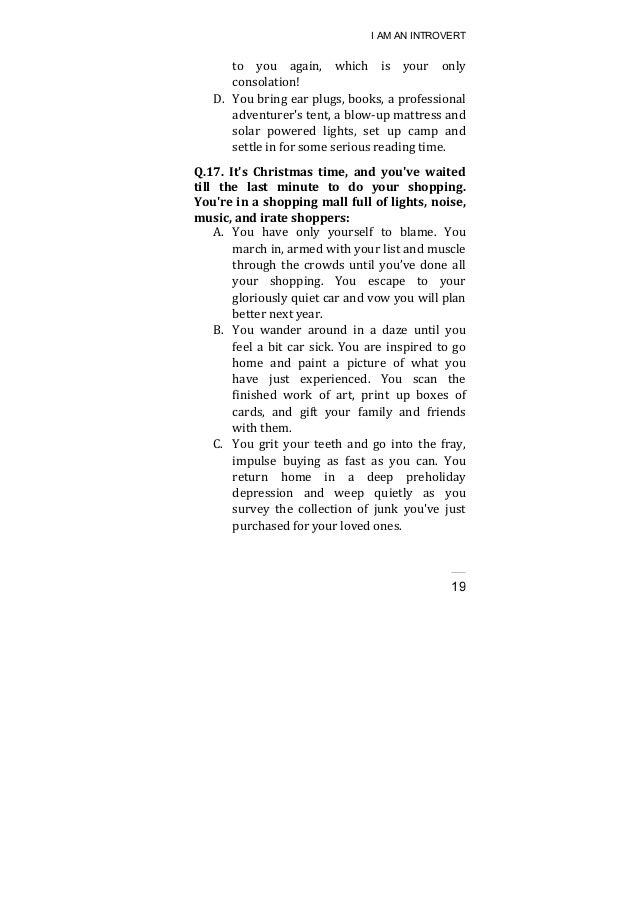 I AM AN INTROVERT

to you again, which is your only consolation!

D. You bring ear plugs, books, a professional adventurer's tent, a blow-up mattress and solar powered lights, set up camp and settle in for some serious reading time.

Q.17. It's Christmas time, and you've waited till the last minute to do your shopping. You're in a shopping mall full of lights, noise, music, and irate shoppers:

A. You have only yourself to blame. You march in, armed with your list and muscle through the crowds until you've done all your shopping. You escape to your gloriously quiet car and vow you will plan better next year.

B. You wander around in a daze until you feel a bit car sick. You are inspired to go home and paint a picture of what you have just experienced. You scan the finished work of art, print up boxes of cards, and gift your family and friends with them.

C. You grit your teeth and go into the fray, impulse buying as fast as you can. You return home in a deep preholiday depression and weep quietly as you survey the collection of junk you've just purchased for your loved ones.

19